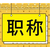 职称